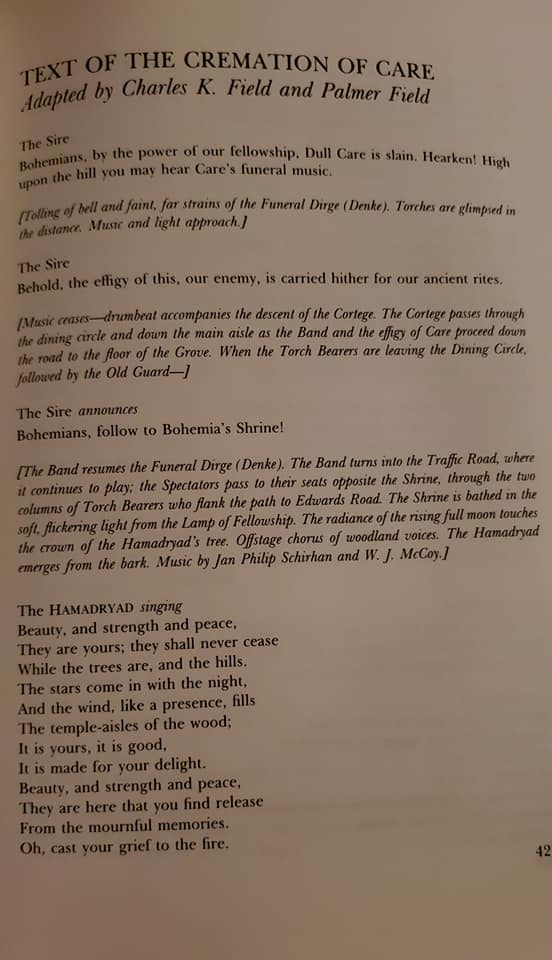 TEXT OF THE CREMATION OF CARE
Adapted by Charles K. Field and Palmer Field

The Sire
Bohemians, by the power of our fellowship, Dull Care is slain. Hearken! High upon the hill you may hear Care's funeral music.

[Tolling of bell and faint, far strains of the Funeral Dirge (Denke). Torches are glimpsed in the distance. Music and light approach.]

The Sire
Behold, the effigy of this, our enemy, is carried hither for our ancient rites.

[Music ceases—drumbeat accompanies the descent of the Cortege. The Cortege passes through the dining circle and down the main aisle as the Band and the effigy of Care proceed down the road to the floor of the Grove. When the Torch Bearers are leaving the Dining Circle, followed by the Old Guard—]

The Sire announces
Bohemians, follow to Bohemia's Shrine!

[The Band resumes the Funeral Dirge (Denke). The Band turns into the Traffic Road, where it continues to play; the Spectators pass to their seats opposite the Shrine, through the two columns of Torch Bearers who flank the path to Edwards Road. The Shrine is bathed in the soft, flickering light from the Lamp of Fellowship. The radiance of the rising full moon touches the crown of the Hamadryad's tree. Offstage chorus of woodland voices. The Hamadryad emerges from the bark. Music by Jan Philip Schirhan and W. J. McCoy.]

The HAMADRYAD singing
Beauty, and strength and peace,
They are yours; they shall never cease
While the trees are, and the hills.
The stars come in with the night,
And the wind, like a presence, fills
The temple-aisles of the wood;
It is yours, it is good,
It is made for your delight.
Beauty, and strength and peace,
They are here that you find release
From the mournful memories.
Oh, cast your grief to the fire.

42